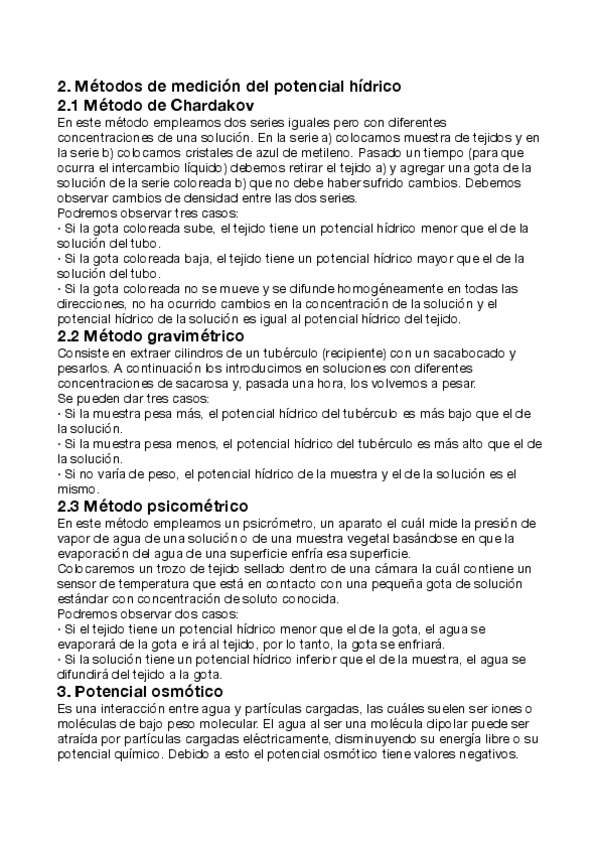 2. Métodos de medición del potencial hídrico
2.1 Método de Chardakov
En este método empleamos dos series iguales pero con diferentes concentraciones de una solución. En la serie a) colocamos muestra de tejidos y en la serie b) colocamos cristales de azul de metileno. Pasado un tiempo (para que ocurra el intercambio líquido) debemos retirar el tejido a) y agregar una gota de la solución de la serie coloreada b) que no debe haber sufrido cambios. Debemos observar cambios de densidad entre las dos series.
Podremos observar tres casos:
· Si la gota coloreada sube, el tejido tiene un potencial hídrico menor que el de la solución del tubo.
· Si la gota coloreada baja, el tejido tiene un potencial hídrico mayor que el de la solución del tubo.
· Si la gota coloreada no se mueve y se difunde homogéneamente en todas las direcciones, no ha ocurrido cambios en la concentración de la solución y el potencial hídrico de la solución es igual al potencial hídrico del tejido.
2.2 Método gravimétrico
Consiste en extraer cilindros de un tubérculo (recipiente) con un sacabocado y pesarlos. A continuación los introducimos en soluciones con diferentes concentraciones de sacarosa y, pasada una hora, los volvemos a pesar.
Se pueden dar tres casos:
· Si la muestra pesa más, el potencial hídrico del tubérculo es más bajo que el de la solución.
· Si la muestra pesa menos, el potencial hídrico del tubérculo es más alto que el de la solución.
· Si no varía de peso, el potencial hídrico de la muestra y el de la solución es el mismo.
2.3 Método psicométrico
En este método empleamos un psicrómetro, un aparato el cuál mide la presión de vapor de agua de una solución o de una muestra vegetal basándose en que la evaporación del agua de una superficie enfría esa superficie.
Colocaremos un trozo de tejido sellado dentro de una cámara la cuál contiene un sensor de temperatura que está en contacto con una pequeña gota de solución estándar con concentración de soluto conocida.
Podremos observar dos casos:
· Si el tejido tiene un potencial hídrico menor que el de la gota, el agua se evaporará de la gota e irá al tejido, por lo tanto, la gota se enfriará.
· Si la solución tiene un potencial hídrico inferior que el de la muestra, el agua se difundirá del tejido a la gota.
3. Potencial osmótico
Es una interacción entre agua y partículas cargadas, las cuáles suelen ser iones o moléculas de bajo peso molecular. El agua al ser una molécula dipolar puede ser atraída por partículas cargadas eléctricamente, disminuyendo su energía libre o su potencial químico. Debido a esto el potencial osmótico tiene valores negativos.